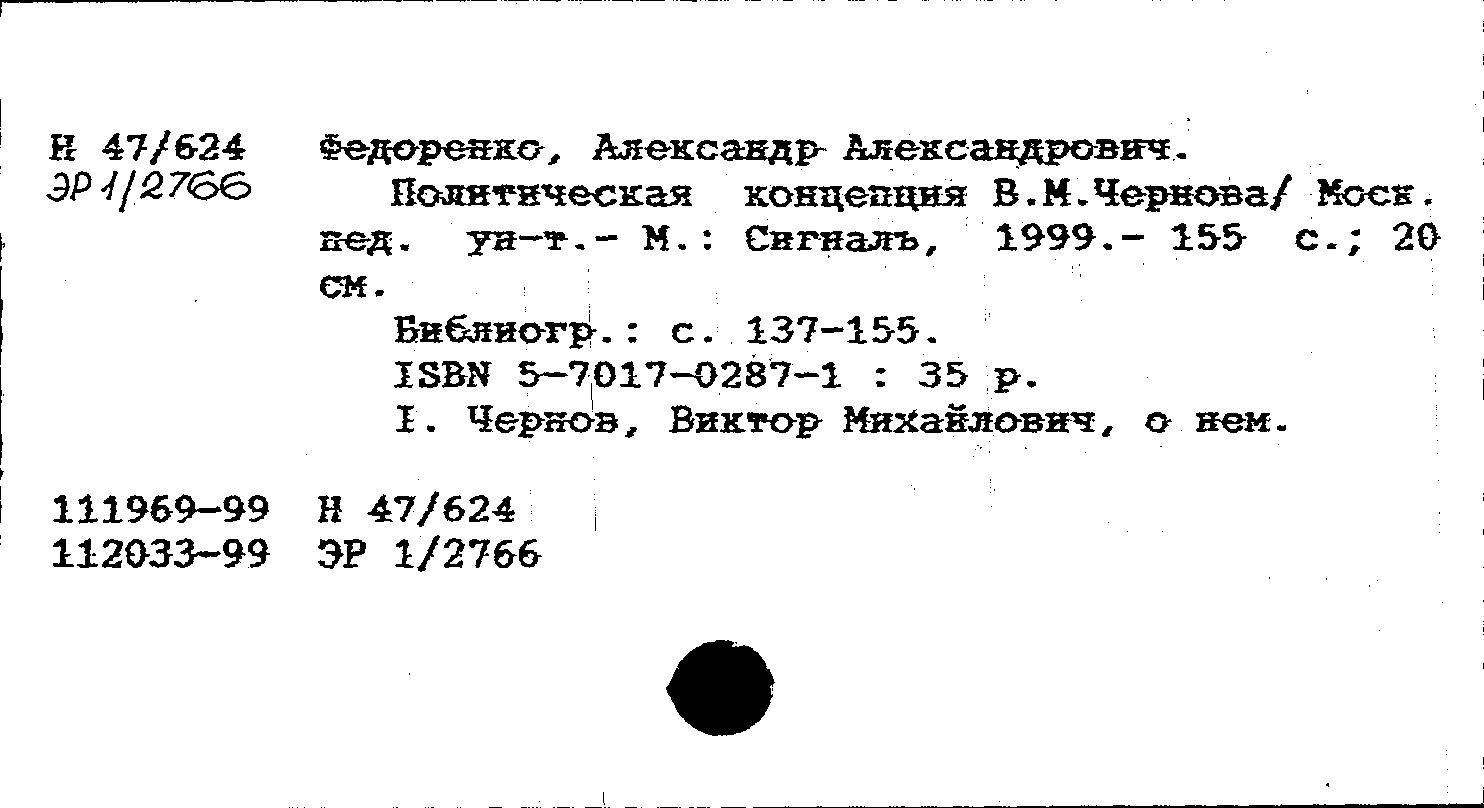 Н 47/624
ЭР 1/2766

Федоренко, Александр Александрович.

Политическая концепция В.М.Чернова/ Моск. пед. ун-т.- М.: Сигналъ, 1999.- 155 с.; 20 см.

Библиогр.: с. 137-155.

ISBN 5-7017-0287-1 : 35 р.

I. Чернов, Виктор Михайлович, о нем.

111969-99 Н 47/624
112033-99 ЭР 1/2766